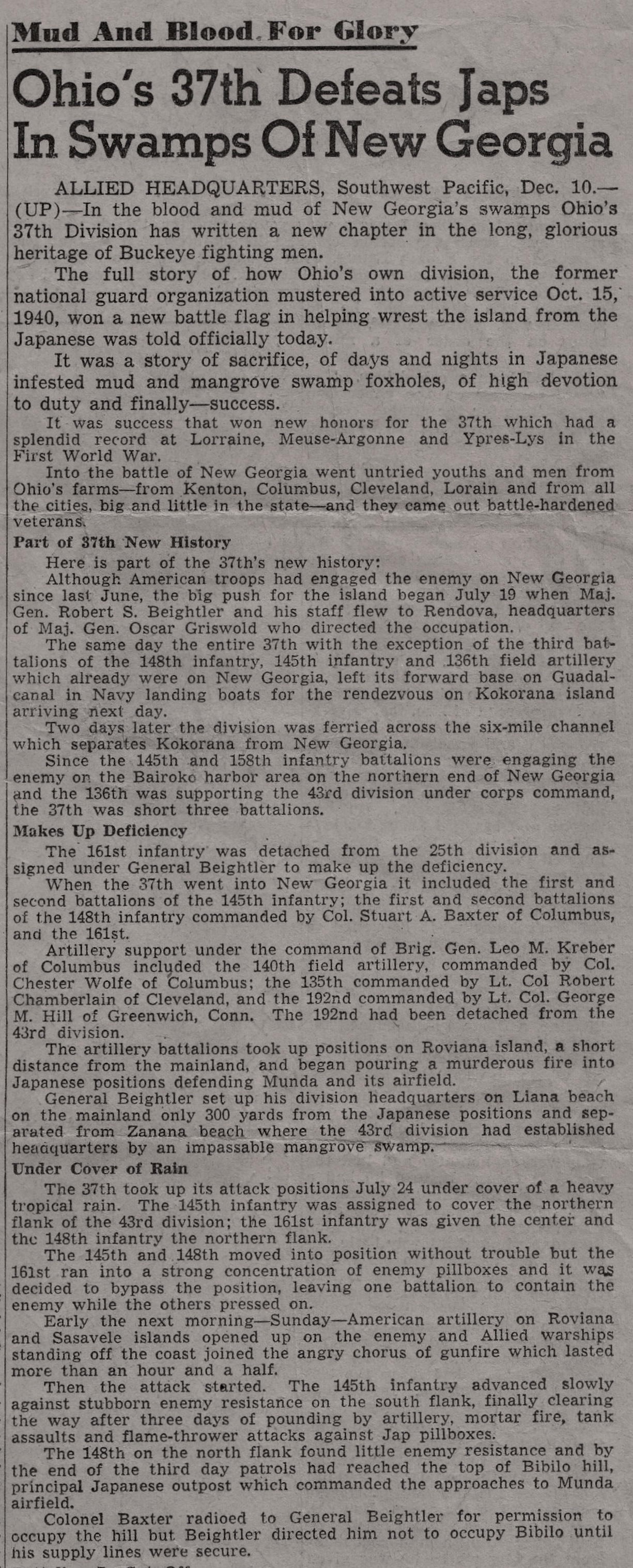 Mud And Blood For Glory

Ohio's 37th Defeats Japs In Swamps Of New Georgia

ALLIED HEADQUARTERS, Southwest Pacific, Dec. 10.—(UP)—In the blood and mud of New Georgia's swamps Ohio's 37th Division has written a new chapter in the long, glorious heritage of Buckeye fighting men.

The full story of how Ohio's own division, the former national guard organization mustered into active service Oct. 15, 1940, won a new battle flag in helping wrest the island from the Japanese was told officially today.

It was a story of sacrifice, of days and nights in Japanese infested mud and mangrove swamp foxholes, of high devotion to duty and finally—success.

It was success that won new honors for the 37th which had a splendid record at Lorraine, Meuse-Argonne and Ypres-Lys in the First World War.

Into the battle of New Georgia went untried youths and men from Ohio's farms—from Kenton, Columbus, Cleveland, Lorain and from all the cities, big and little in the state—and they came out battle-hardened veterans.

Part of 37th New History

Here is part of the 37th's new history:

Although American troops had engaged the enemy on New Georgia since last June, the big push for the island began July 19 when Maj. Gen. Robert S. Beightler and his staff flew to Rendova, headquarters of Maj. Gen. Oscar Griswold who directed the occupation.

The same day the entire 37th with the exception of the third battalions of the 148th infantry, 145th infantry and 136th field artillery which already were on New Georgia, left its forward base on Guadalcanal in Navy landing boats for the rendezvous on Kokorana island arriving next day.

Two days later the division was ferried across the six-mile channel which separates Kokorana from New Georgia.

Since the 145th and 158th infantry battalions were engaging the enemy on the Bairoko harbor area on the northern end of New Georgia and the 136th was supporting the 43rd division under corps command, the 37th was short three battalions.

Makes Up Deficiency

The 161st infantry was detached from the 25th division and assigned under General Beightler to make up the deficiency.

When the 37th went into New Georgia it included the first and second battalions of the 145th infantry; the first and second battalions of the 148th infantry commanded by Col. Stuart A. Baxter of Columbus, and the 161st.

Artillery support under the command of Brig. Gen. Leo M. Kreber of Columbus included the 140th field artillery, commanded by Col. Chester Wolfe of Columbus; the 135th commanded by Lt. Col Robert Chamberlain of Cleveland, and the 192nd commanded by Lt. Col. George M. Hill of Greenwich, Conn. The 192nd had been detached from the 43rd division.

The artillery battalions took up positions on Roviana island, a short distance from the mainland, and began pouring a murderous fire into Japanese positions defending Munda and its airfield.

General Beightler set up his division headquarters on Liana beach on the mainland only 300 yards from the Japanese positions and separated from Zanana beach where the 43rd division had established headquarters by an impassable mangrove swamp.

Under Cover of Rain

The 37th took up its attack positions July 24 under cover of a heavy tropical rain. The 145th infantry was assigned to cover the northern flank of the 43rd division; the 161st infantry was given the center and the 148th infantry the northern flank.

The 145th and 148th moved into position without trouble but the 161st ran into a strong concentration of enemy pillboxes and it was decided to bypass the position, leaving one battalion to contain the enemy while the others pressed on.

Early the next morning—Sunday—American artillery on Roviana and Sasavele islands opened up on the enemy and Allied warships standing off the coast joined the angry chorus of gunfire which lasted more than an hour and a half.

Then the attack started. The 145th infantry advanced slowly against stubborn enemy resistance on the south flank, finally clearing the way after three days of pounding by artillery, mortar fire, tank assaults and flame-thrower attacks against Jap pillboxes.

The 148th on the north flank found little enemy resistance and by the end of the third day patrols had reached the top of Bibilo hill, principal Japanese outpost which commanded the approaches to Munda airfield.

Colonel Baxter radioed to General Beightler for permission to occupy the hill but Beightler directed him not to occupy Bibilo until his supply lines were secure.